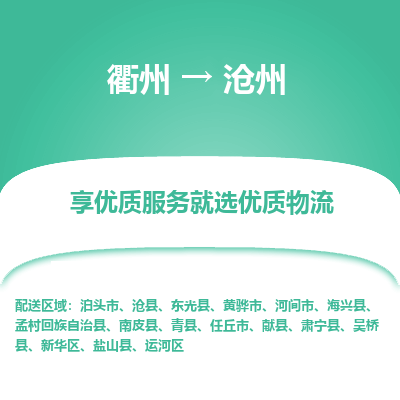 衢州 → 沧州

享优质服务就选优质物流

配送区域：泊头市、沧县、东光县、黄骅市、河间市、海兴县、孟村回族自治县、南皮县、青县、任丘市、献县、肃宁县、吴桥县、新华区、盐山县、运河区